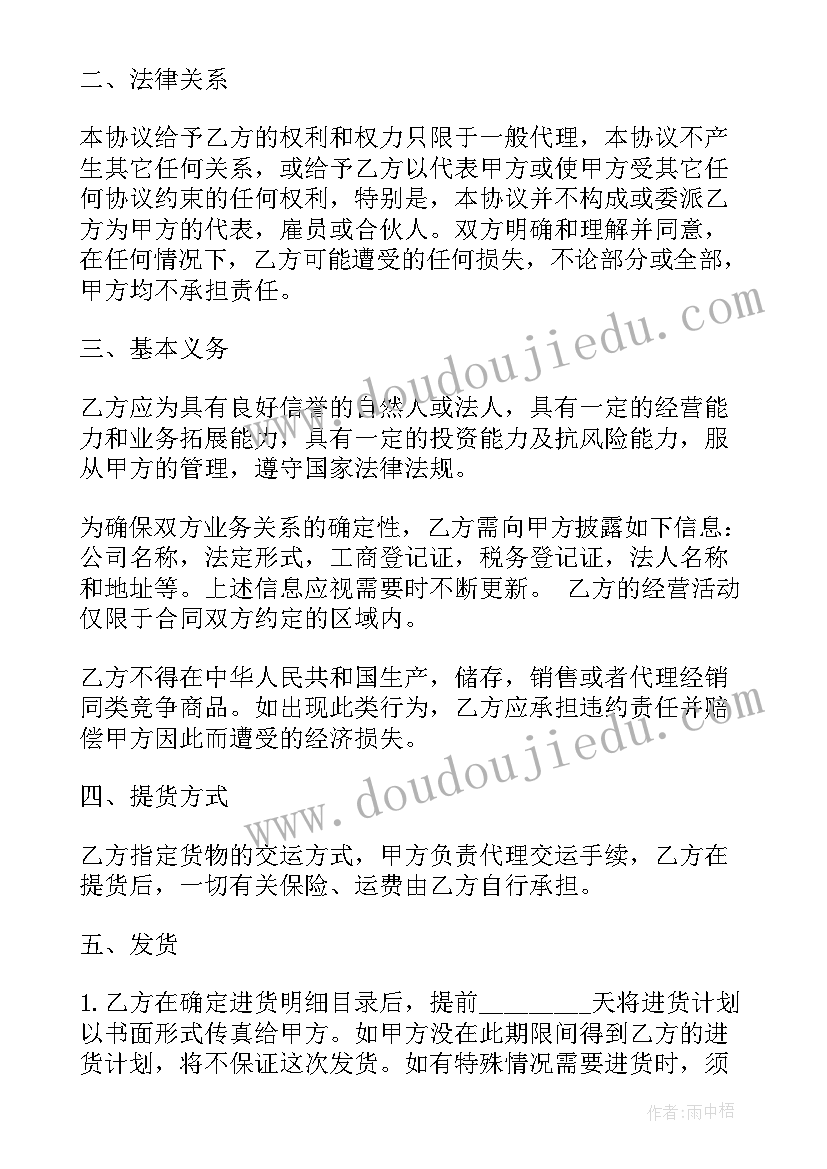 二、法律关系

本协议给予乙方的权利和权力只限于一般代理，本协议不产生其它任何关系，或给予乙方以代表甲方或使甲方受其它任何协议约束的任何权利，特别是，本协议并不构成或委派乙方为甲方的代表，雇员或合伙人。双方明确和理解并同意，在任何情况下，乙方可能遭受的任何损失，不论部分或全部，甲方均不承担责任。

三、基本义务

乙方应为具有良好信誉的自然人或法人，具有一定的经营能力和业务拓展能力，具有一定的投资能力及抗风险能力，服从甲方的管理，遵守国家法律法规。

为确保双方业务关系的确定性，乙方需向甲方披露如下信息：公司名称，法定形式，工商登记证，税务登记证，法人名称和地址等。上述信息应视需要时不断更新。 乙方的经营活动仅限于合同双方约定的区域内。

乙方不得在中华人民共和国生产，储存，销售或者代理经销同类竞争商品。如出现此类行为，乙方应承担违约责任并赔偿甲方因此而遭受的经济损失。

四、提货方式

乙方指定货物的交运方式，甲方负责代理交运手续，乙方在提货后，一切有关保险、运费由乙方自行承担。

五、发货

1. 乙方在确定进货明细目录后，提前________天将进货计划以书面形式传真给甲方。如甲方没在此期限间得到乙方的进货计划，将不保证这次发货。如有特殊情况需要进货时，须

www.doudoujiedu.com

www.doudoujiedu.com

作者：雨中梧